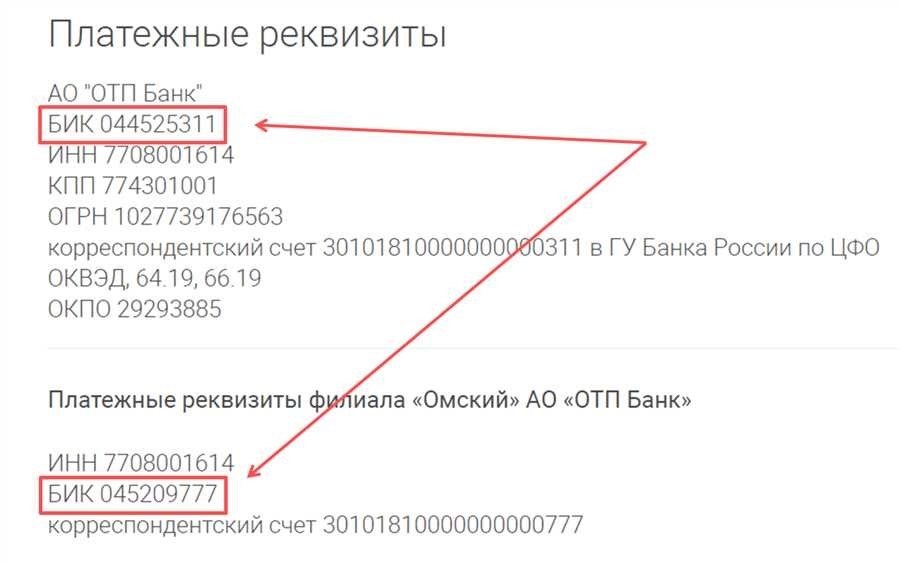 Платежные реквизиты

АО "ОТП Банк"
БИК 044525311
ИНН 7708001614
КПП 774301001
ОГРН 1027739176563
корреспондентский счет 30101810000000000311 в ГУ Банка России по ЦФО
ОКВЭД, 64.19, 66.19
ОКПО 29293885

Платежные реквизиты филиала «Омский» АО «ОТП Банк»

ИНН 7708001614
БИК 045209777
корреспондентский счет 30101810000000000777